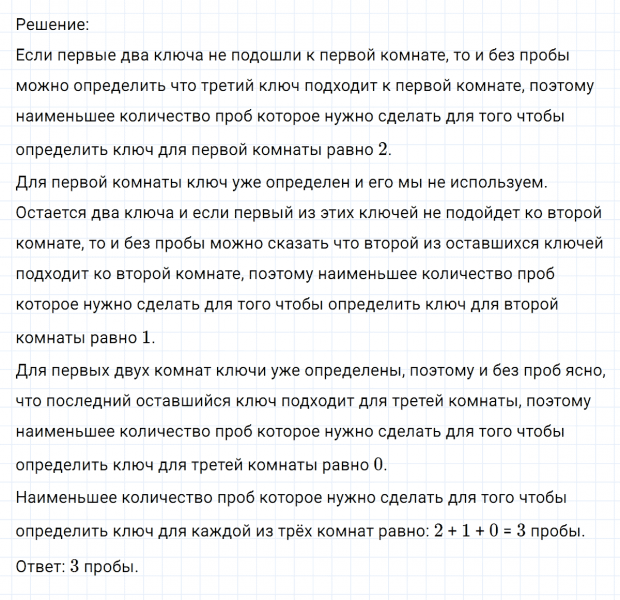 Решение:
Если первые два ключа не подошли к первой комнате, то и без пробы можно определить что третий ключ подходит к первой комнате, поэтому наименьшее количество проб которое нужно сделать для того чтобы определить ключ для первой комнаты равно $2$.
Для первой комнаты ключ уже определен и его мы не используем. Остается два ключа и если первый из этих ключей не подойдет ко второй комнате, то и без пробы можно сказать что второй из оставшихся ключей подходит ко второй комнате, поэтому наименьшее количество проб которое нужно сделать для того чтобы определить ключ для второй комнаты равно $1$.
Для первых двух комнат ключи уже определены, поэтому и без проб ясно, что последний оставшийся ключ подходит для третей комнаты, поэтому наименьшее количество проб которое нужно сделать для того чтобы определить ключ для третей комнаты равно $0$.
Наименьшее количество проб которое нужно сделать для того чтобы определить ключ для каждой из трёх комнат равно: $2 + 1 + 0 = 3$ пробы.
Ответ: $3$ пробы.